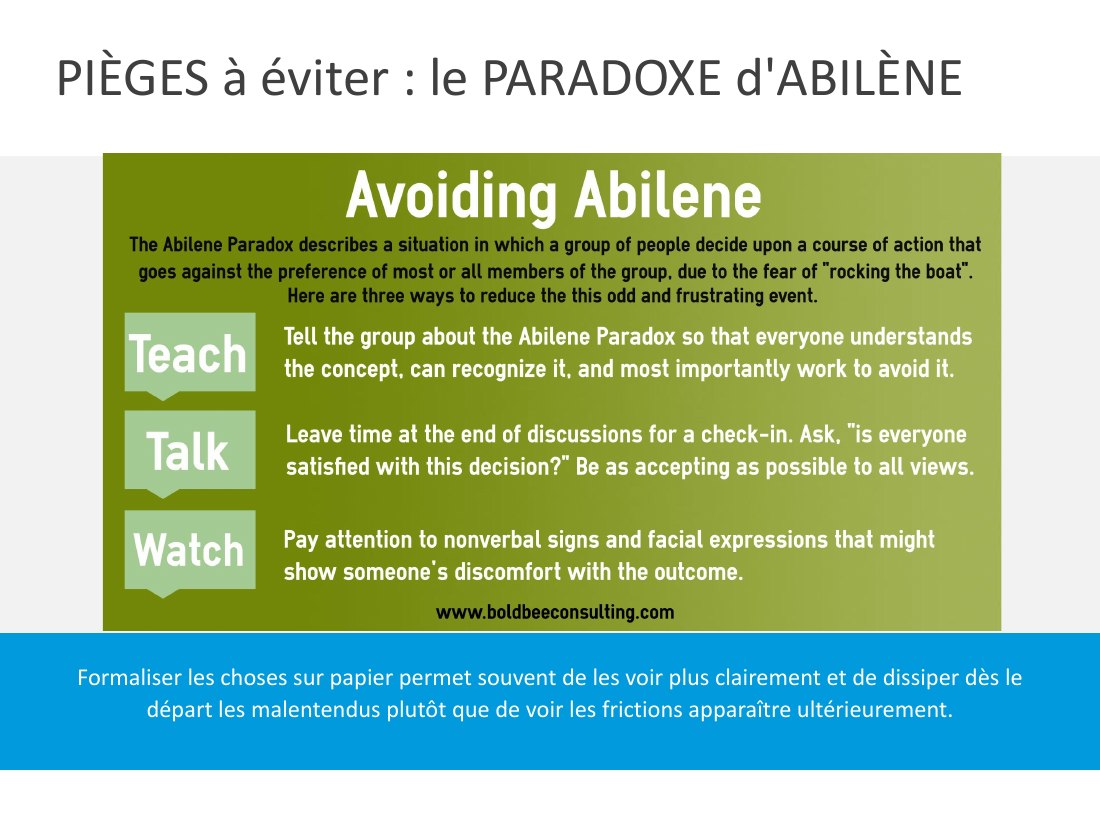 PIÈGES à éviter : le PARADOXE d'ABILÈNE

Avoiding Abilene

The Abilene Paradox describes a situation in which a group of people decide upon a course of action that goes against the preference of most or all members of the group, due to the fear of "rocking the boat". Here are three ways to reduce the this odd and frustrating event.

Teach

Tell the group about the Abilene Paradox so that everyone understands the concept, can recognize it, and most importantly work to avoid it.

Talk

Leave time at the end of discussions for a check-in. Ask, "is everyone satisfied with this decision?" Be as accepting as possible to all views.

Watch

Pay attention to nonverbal signs and facial expressions that might show someone's discomfort with the outcome.

www.boldbeeconsulting.com

Formaliser les choses sur papier permet souvent de les voir plus clairement et de dissiper dès le départ les malentendus plutôt que de voir les frictions apparaître ultérieurement.